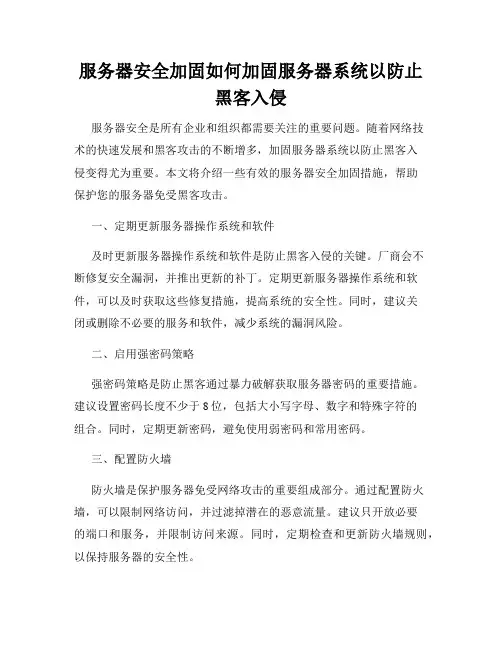 服务器安全加固如何加固服务器系统以防止黑客入侵

服务器安全是所有企业和组织都需要关注的重要问题。随着网络技术的快速发展和黑客攻击的不断增多，加固服务器系统以防止黑客入侵变得尤为重要。本文将介绍一些有效的服务器安全加固措施，帮助保护您的服务器免受黑客攻击。

一、定期更新服务器操作系统和软件

及时更新服务器操作系统和软件是防止黑客入侵的关键。厂商会不断修复安全漏洞，并推出更新的补丁。定期更新服务器操作系统和软件，可以及时获取这些修复措施，提高系统的安全性。同时，建议关闭或删除不必要的服务和软件，减少系统的漏洞风险。

二、启用强密码策略

强密码策略是防止黑客通过暴力破解获取服务器密码的重要措施。建议设置密码长度不少于 8 位，包括大小写字母、数字和特殊字符的组合。同时，定期更新密码，避免使用弱密码和常用密码。

三、配置防火墙

防火墙是保护服务器免受网络攻击的重要组成部分。通过配置防火墙，可以限制网络访问，并过滤掉潜在的恶意流量。建议只开放必要的端口和服务，并限制访问来源。同时，定期检查和更新防火墙规则，以保持服务器的安全性。